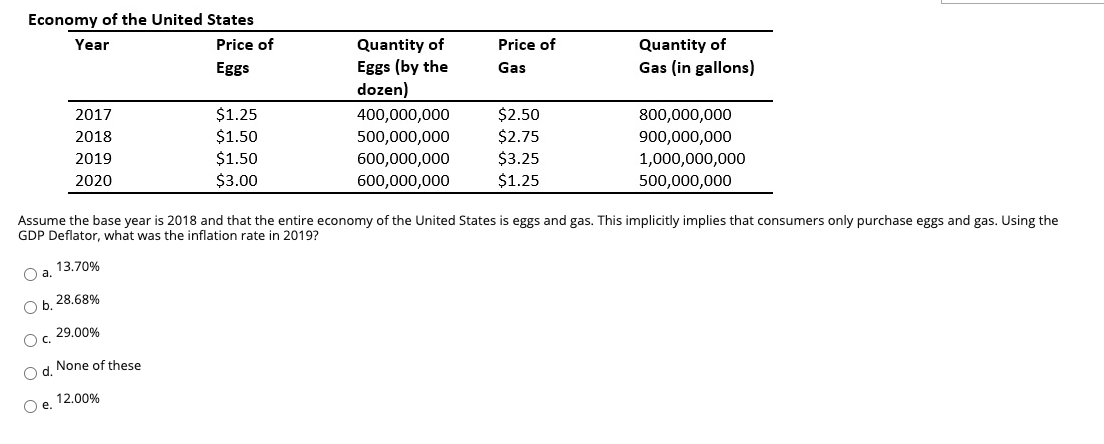 Economy of the United States

| Year | Price of Eggs | Quantity of Eggs (by the dozen) | Price of Gas | Quantity of Gas (in gallons) |
|---|---|---|---|---|
| 2017 | \$1.25 | 400,000,000 | \$2.50 | 800,000,000 |
| 2018 | \$1.50 | 500,000,000 | \$2.75 | 900,000,000 |
| 2019 | \$1.50 | 600,000,000 | \$3.25 | 1,000,000,000 |
| 2020 | \$3.00 | 600,000,000 | \$1.25 | 500,000,000 |

Assume the base year is 2018 and that the entire economy of the United States is eggs and gas. This implicitly implies that consumers only purchase eggs and gas. Using the GDP Deflator, what was the inflation rate in 2019?

a. 13.70%

b. 28.68%

c. 29.00%

d. None of these

e. 12.00%